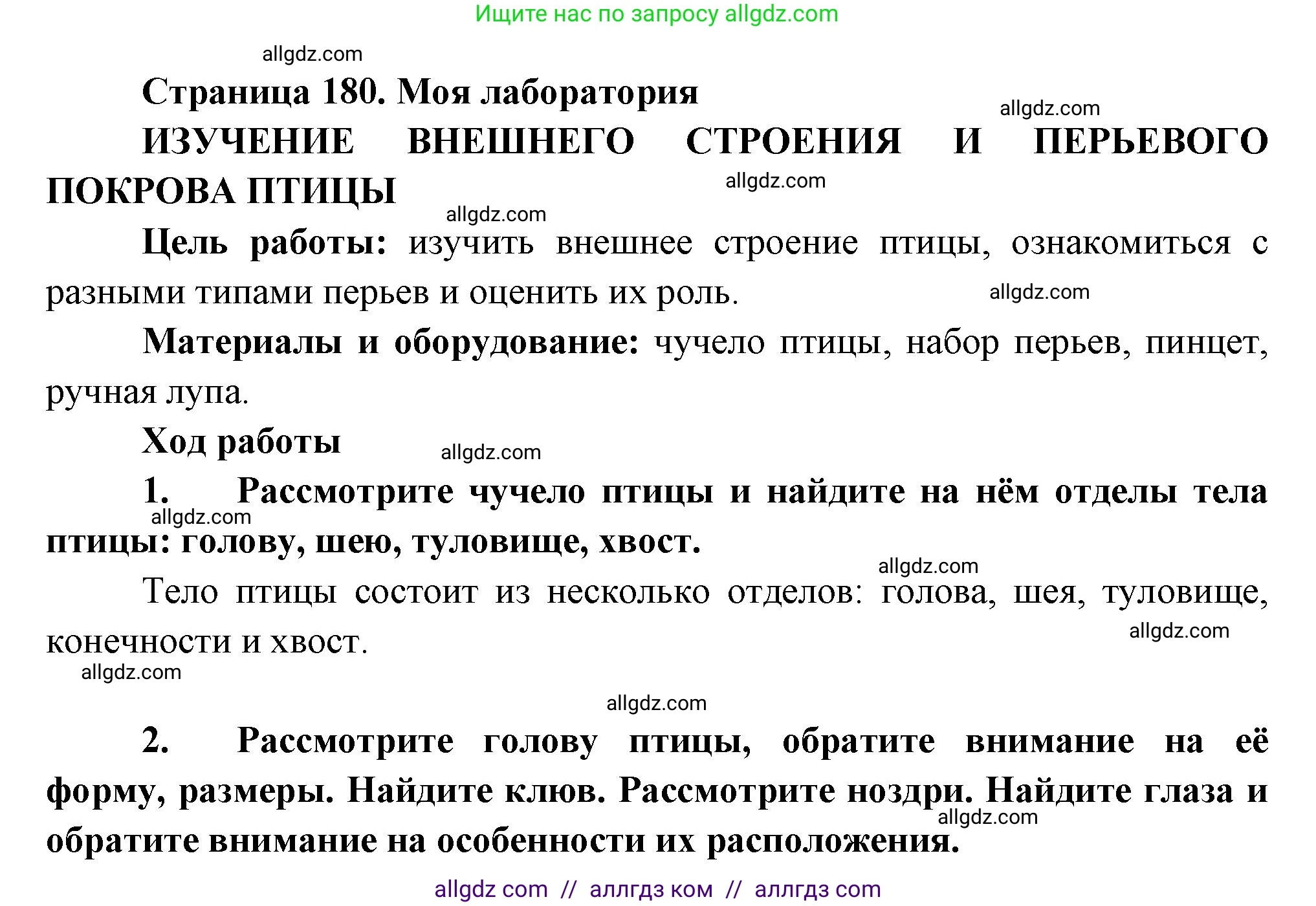 Ищите нас по запросу allgdz.com

allgdz.com

Страница 180. Моя лаборатория

allgdz.com

ИЗУЧЕНИЕ ВНЕШНЕГО СТРОЕНИЯ И ПЕРЬЕВОГО ПОКРОВА ПТИЦЫ

allgdz.com

allgdz.com

Цель работы: изучить внешнее строение птицы, ознакомиться с разными типами перьев и оценить их роль.

allgdz.com

Материалы и оборудование: чучело птицы, набор перьев, пинцет, ручная лупа.

Ход работы

allgdz.com

1. Рассмотрите чучело птицы и найдите на нём отделы тела птицы: голову, шею, туловище, хвост.

allgdz.com

allgdz.com

Тело птицы состоит из несколько отделов: голова, шея, туловище, конечности и хвост.

allgdz.com

allgdz.com

allgdz.com

2. Рассмотрите голову птицы, обратите внимание на её форму, размеры. Найдите клюв. Рассмотрите ноздри. Найдите глаза и обратите внимание на особенности их расположения.

allgdz.com

allgdz com // аллгдз ком // аллгдз com